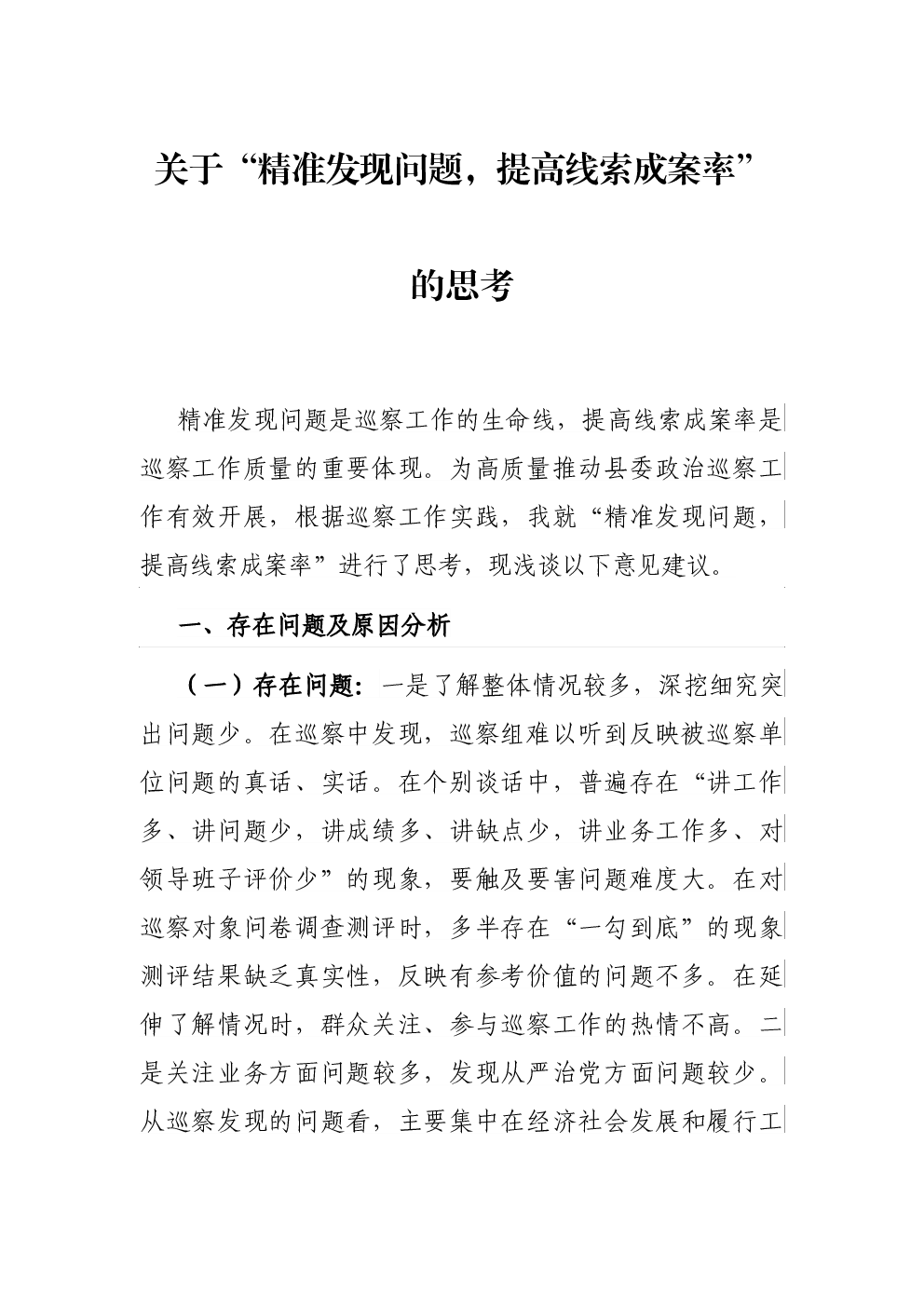 关于“精准发现问题，提高线索成案率”

的思考

精准发现问题是巡察工作的生命线，提高线索成案率是巡察工作质量的重要体现。为高质量推动县委政治巡察工作有效开展，根据巡察工作实践，我就“精准发现问题，提高线索成案率”进行了思考，现浅谈以下意见建议。

一、存在问题及原因分析

（一）存在问题：一是了解整体情况较多，深挖细究突出问题少。在巡察中发现，巡察组难以听到反映被巡察单位问题的真话、实话。在个别谈话中，普遍存在“讲工作多、讲问题少，讲成绩多、讲缺点少，讲业务工作多、对领导班子评价少”的现象，要触及要害问题难度大。在对巡察对象问卷调查测评时，多半存在“一勾到底”的现象测评结果缺乏真实性，反映有参考价值的问题不多。在延伸了解情况时，群众关注、参与巡察工作的热情不高。二是关注业务方面问题较多，发现从严治党方面问题较少。从巡察发现的问题看，主要集中在经济社会发展和履行工